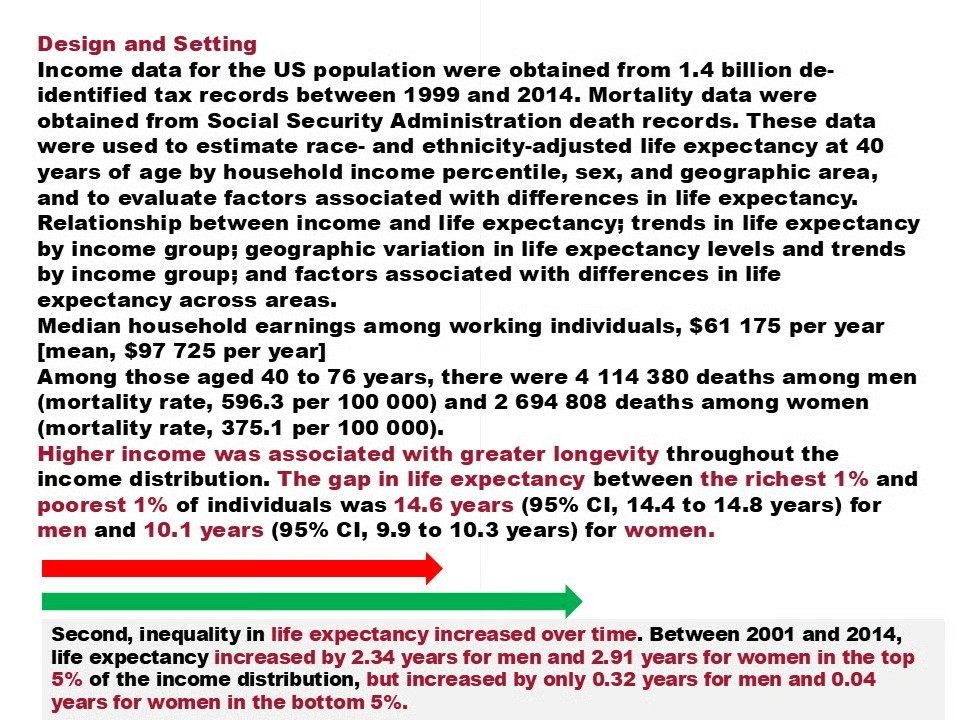 Design and Setting
Income data for the US population were obtained from 1.4 billion de-identified tax records between 1999 and 2014. Mortality data were obtained from Social Security Administration death records. These data were used to estimate race- and ethnicity-adjusted life expectancy at 40 years of age by household income percentile, sex, and geographic area, and to evaluate factors associated with differences in life expectancy.
Relationship between income and life expectancy; trends in life expectancy by income group; geographic variation in life expectancy levels and trends by income group; and factors associated with differences in life expectancy across areas.
Median household earnings among working individuals, \$61 175 per year [mean, \$97 725 per year]
Among those aged 40 to 76 years, there were 4 114 380 deaths among men (mortality rate, 596.3 per 100 000) and 2 694 808 deaths among women (mortality rate, 375.1 per 100 000).
Higher income was associated with greater longevity throughout the income distribution. The gap in life expectancy between the richest 1% and poorest 1% of individuals was 14.6 years (95% CI, 14.4 to 14.8 years) for men and 10.1 years (95% CI, 9.9 to 10.3 years) for women.

Second, inequality in life expectancy increased over time. Between 2001 and 2014, life expectancy increased by 2.34 years for men and 2.91 years for women in the top 5% of the income distribution, but increased by only 0.32 years for men and 0.04 years for women in the bottom 5%.